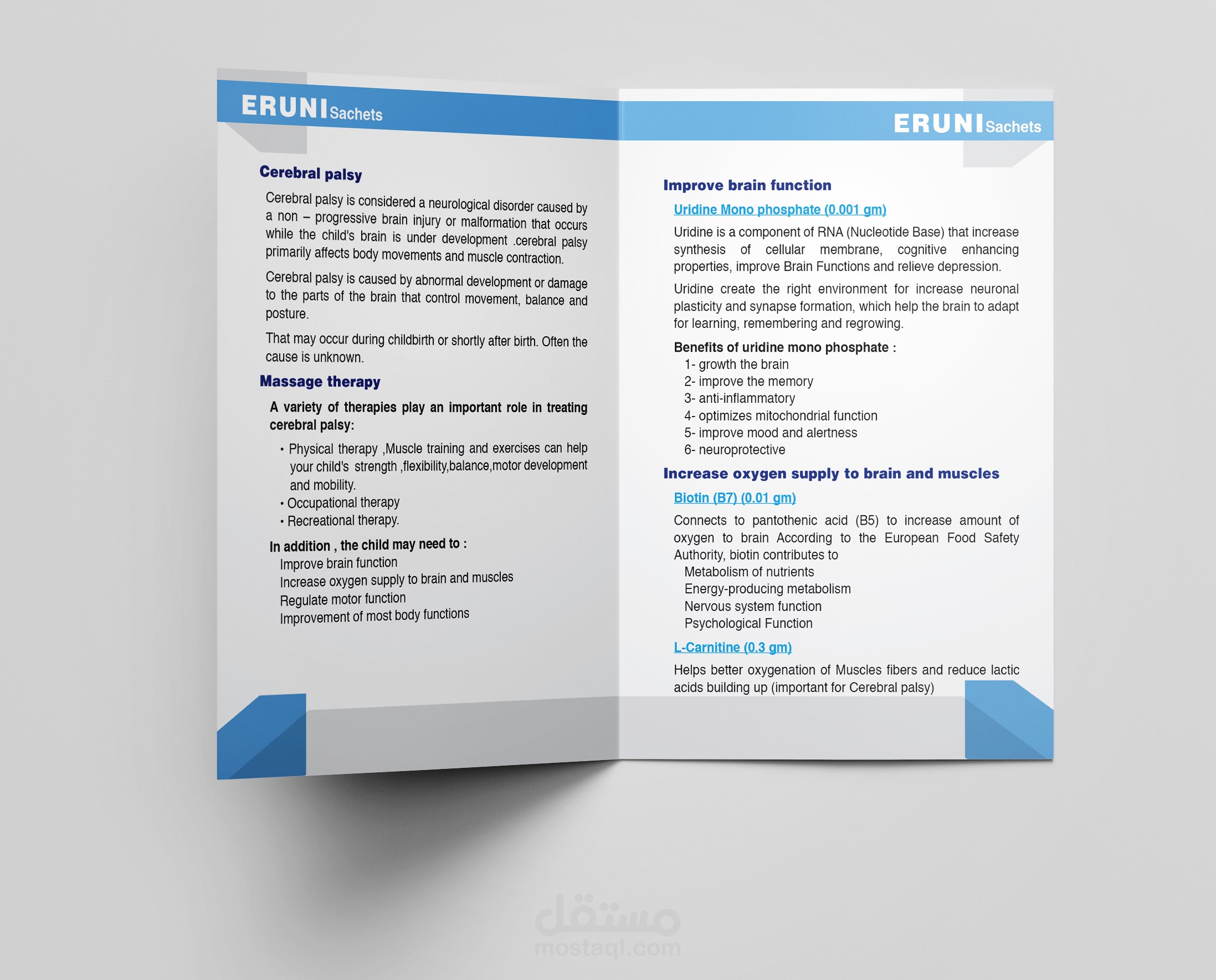 ERUNI Sachets

Cerebral palsy

Cerebral palsy is considered a neurological disorder caused by a non – progressive brain injury or malformation that occurs while the child's brain is under development .cerebral palsy primarily affects body movements and muscle contraction.

Cerebral palsy is caused by abnormal development or damage to the parts of the brain that control movement, balance and posture.

That may occur during childbirth or shortly after birth. Often the cause is unknown.

Massage therapy

A variety of therapies play an important role in treating cerebral palsy:

• Physical therapy ,Muscle training and exercises can help your child's strength ,flexibility,balance,motor development and mobility.
• Occupational therapy
• Recreational therapy.

In addition , the child may need to :
Improve brain function
Increase oxygen supply to brain and muscles
Regulate motor function
Improvement of most body functions

ERUNI Sachets

Improve brain function

Uridine Mono phosphate (0.001 gm)

Uridine is a component of RNA (Nucleotide Base) that increase synthesis of cellular membrane, cognitive enhancing properties, improve Brain Functions and relieve depression.

Uridine create the right environment for increase neuronal plasticity and synapse formation, which help the brain to adapt for learning, remembering and regrowing.

Benefits of uridine mono phosphate :
1- growth the brain
2- improve the memory
3- anti-inflammatory
4- optimizes mitochondrial function
5- improve mood and alertness
6- neuroprotective

Increase oxygen supply to brain and muscles

Biotin (B7) (0.01 gm)

Connects to pantothenic acid (B5) to increase amount of oxygen to brain According to the European Food Safety Authority, biotin contributes to
Metabolism of nutrients
Energy-producing metabolism
Nervous system function
Psychological Function

L-Carnitine (0.3 gm)

Helps better oxygenation of Muscles fibers and reduce lactic acids building up (important for Cerebral palsy)

مستقل
mostaql.com